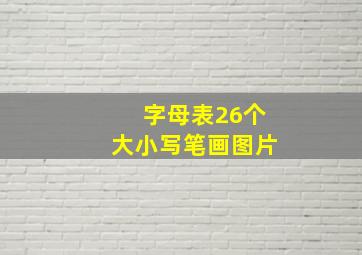 字母表26个
大小写笔画图片